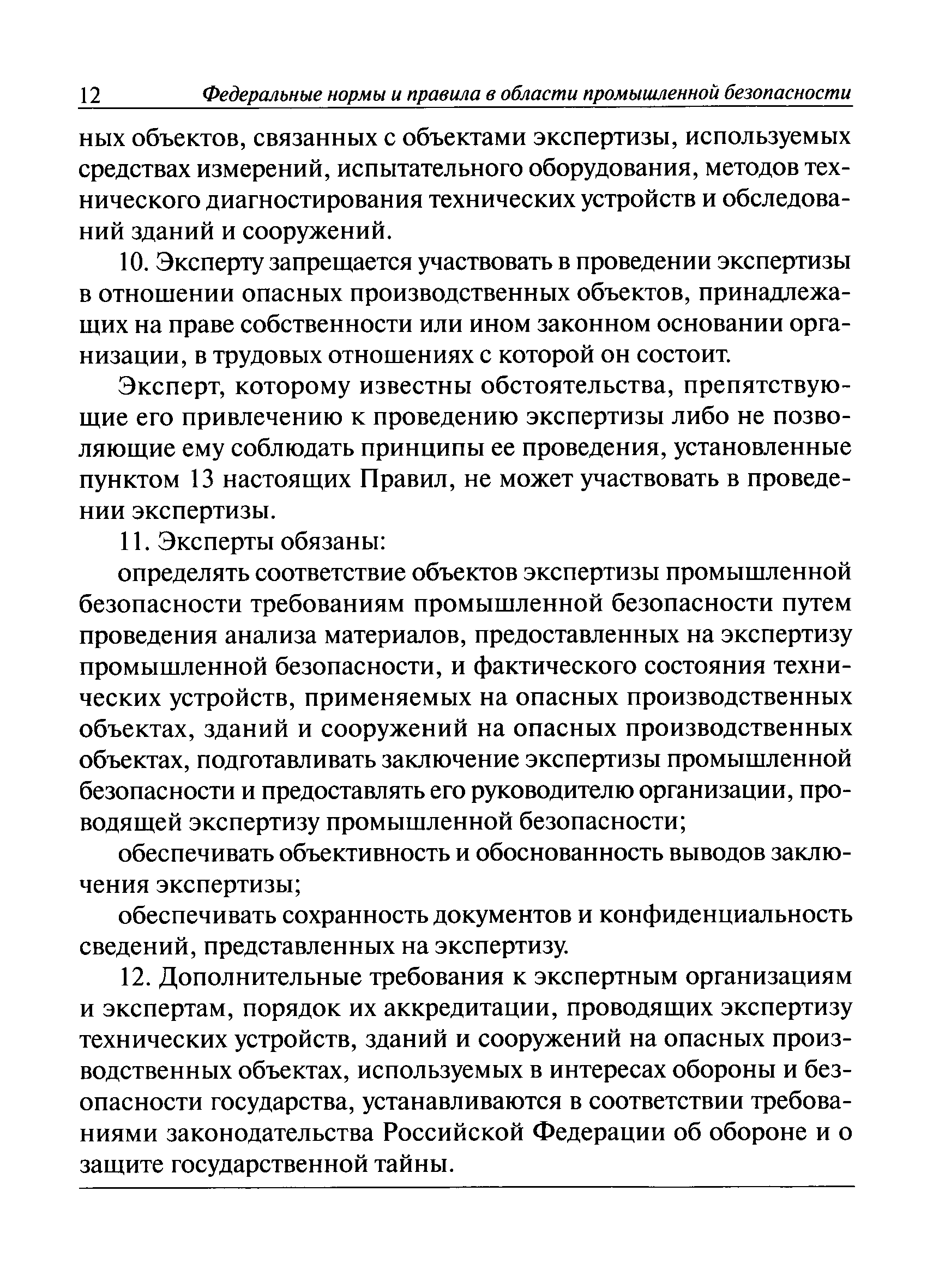 12 Федеральные нормы и правила в области промышленной безопасности

ных объектов, связанных с объектами экспертизы, используемых средствах измерений, испытательного оборудования, методов технического диагностирования технических устройств и обследований зданий и сооружений.

10. Эксперту запрещается участвовать в проведении экспертизы в отношении опасных производственных объектов, принадлежащих на праве собственности или ином законном основании организации, в трудовых отношениях с которой он состоит.

Эксперт, которому известны обстоятельства, препятствующие его привлечению к проведению экспертизы либо не позволяющие ему соблюдать принципы ее проведения, установленные пунктом 13 настоящих Правил, не может участвовать в проведении экспертизы.

11. Эксперты обязаны:

определять соответствие объектов экспертизы промышленной безопасности требованиям промышленной безопасности путем проведения анализа материалов, предоставленных на экспертизу промышленной безопасности, и фактического состояния технических устройств, применяемых на опасных производственных объектах, зданий и сооружений на опасных производственных объектах, подготавливать заключение экспертизы промышленной безопасности и предоставлять его руководителю организации, проводящей экспертизу промышленной безопасности;

обеспечивать объективность и обоснованность выводов заключения экспертизы;

обеспечивать сохранность документов и конфиденциальность сведений, представленных на экспертизу.

12. Дополнительные требования к экспертным организациям и экспертам, порядок их аккредитации, проводящих экспертизу технических устройств, зданий и сооружений на опасных производственных объектах, используемых в интересах обороны и безопасности государства, устанавливаются в соответствии требованиями законодательства Российской Федерации об обороне и о защите государственной тайны.